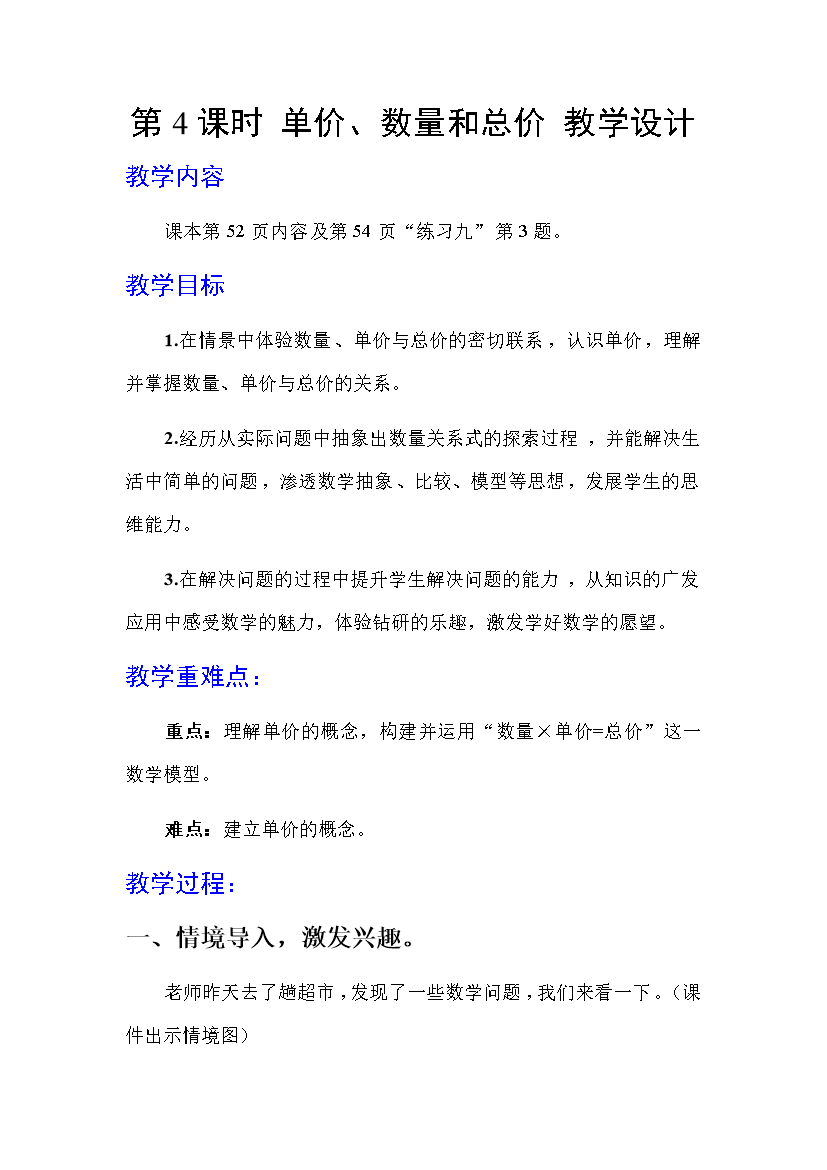 第 4 课时 单价、数量和总价 教学设计

教学内容

课本第 52 页内容及第 54 页“练习九”第 3 题。

教学目标

1.在情景中体验数量、单价与总价的密切联系，认识单价，理解并掌握数量、单价与总价的关系。

2.经历从实际问题中抽象出数量关系式的探索过程，并能解决生活中简单的问题，渗透数学抽象、比较、模型等思想，发展学生的思维能力。

3.在解决问题的过程中提升学生解决问题的能力，从知识的广发应用中感受数学的魅力，体验钻研的乐趣，激发学好数学的愿望。

教学重难点：

重点：理解单价的概念，构建并运用“数量×单价=总价”这一数学模型。

难点：建立单价的概念。

教学过程：

一、情境导入，激发兴趣。

老师昨天去了趟超市，发现了一些数学问题，我们来看一下。（课件出示情境图）